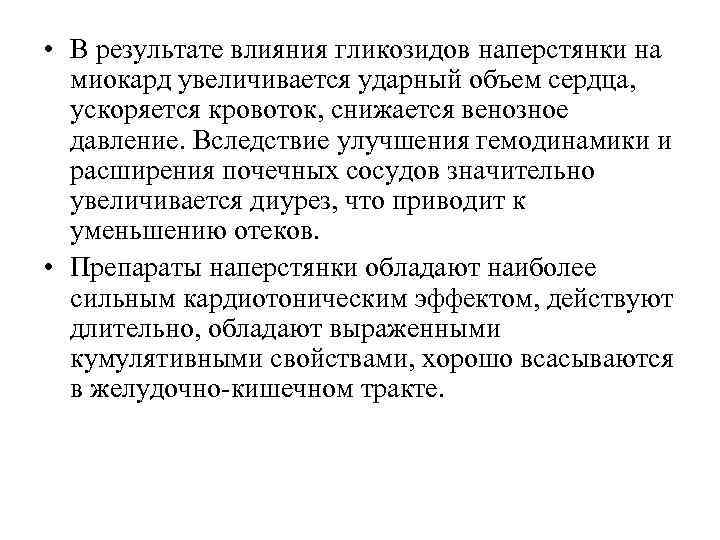 • В результате влияния гликозидов наперстянки на миокард увеличивается ударный объем сердца, ускоряется кровоток, снижается венозное давление. Вследствие улучшения гемодинамики и расширения почечных сосудов значительно увеличивается диурез, что приводит к уменьшению отеков.

• Препараты наперстянки обладают наиболее сильным кардиотоническим эффектом, действуют длительно, обладают выраженными кумулятивными свойствами, хорошо всасываются в желудочно-кишечном тракте.